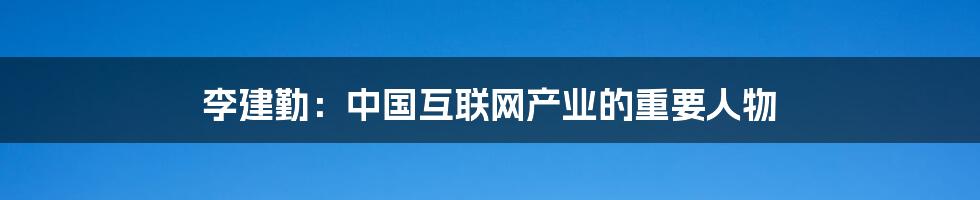 李建勤：中国互联网产业的重要人物